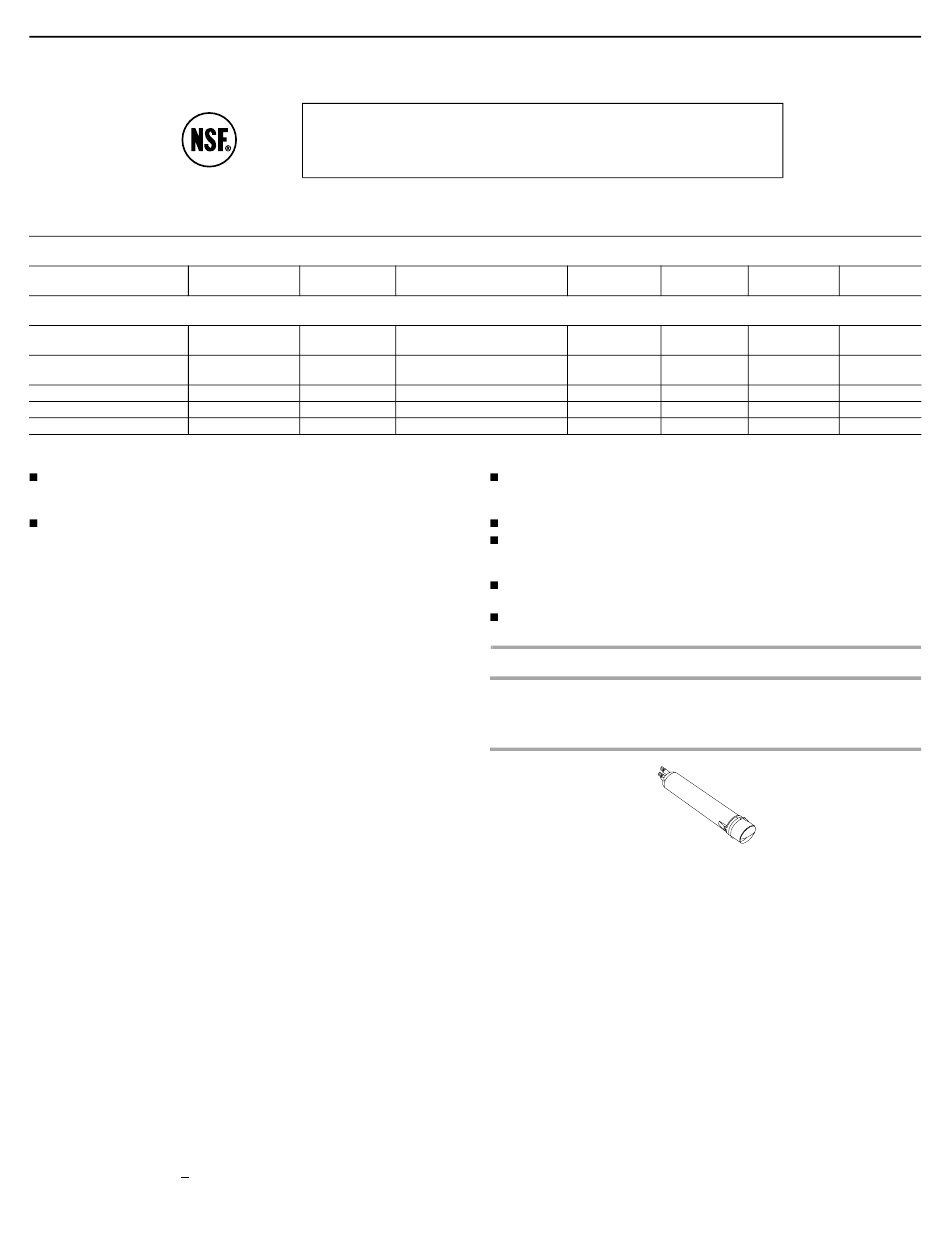 NSF®